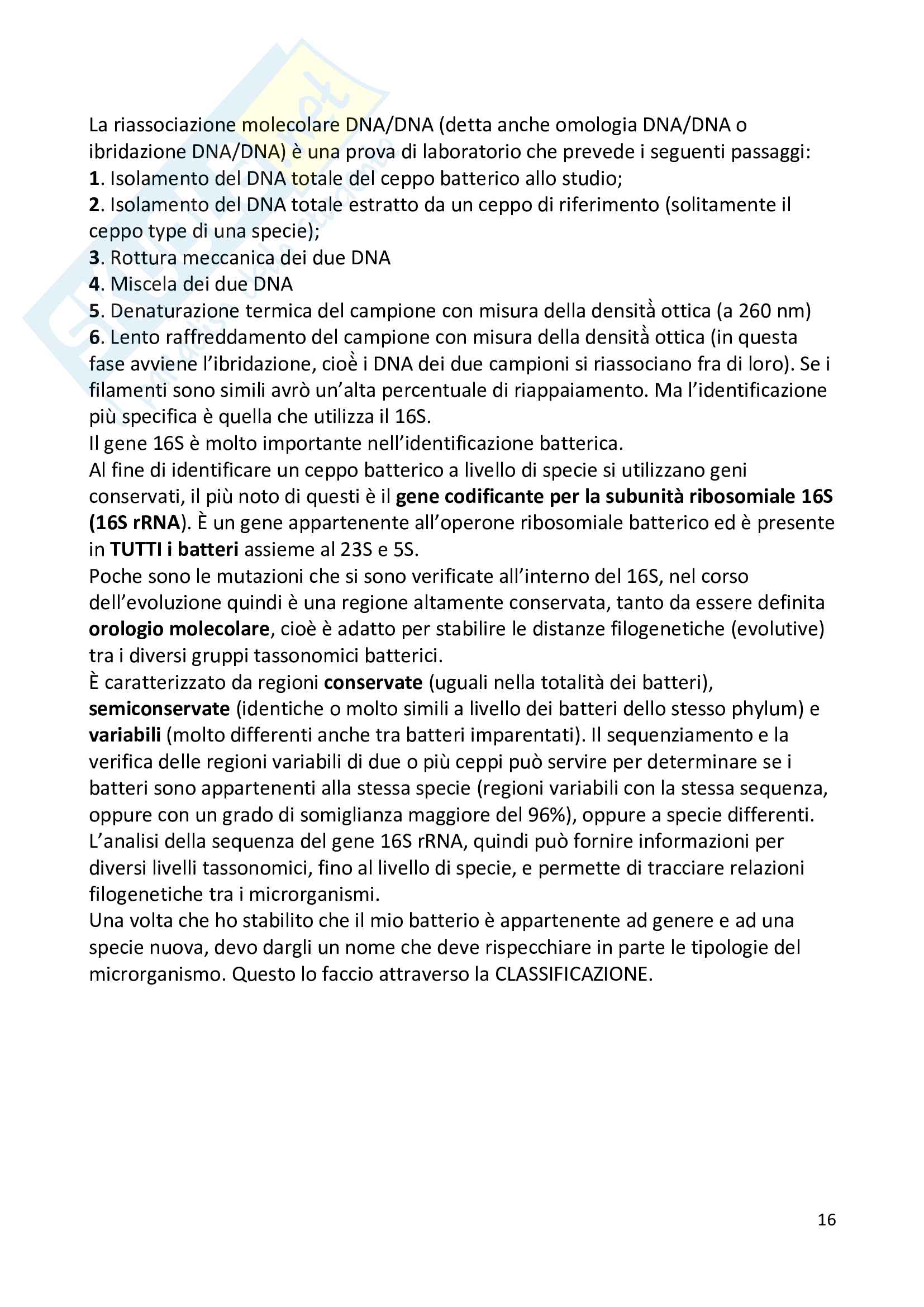 La riassociazione molecolare DNA/DNA (detta anche omologia DNA/DNA o ibridazione DNA/DNA) è una prova di laboratorio che prevede i seguenti passaggi:
1. Isolamento del DNA totale del ceppo batterico allo studio;
2. Isolamento del DNA totale estratto da un ceppo di riferimento (solitamente il ceppo type di una specie);
3. Rottura meccanica dei due DNA
4. Miscela dei due DNA
5. Denaturazione termica del campione con misura della densità ottica (a 260 nm)
6. Lento raffreddamento del campione con misura della densità ottica (in questa fase avviene l'ibridazione, cioè i DNA dei due campioni si riassociano fra di loro). Se i filamenti sono simili avrò un'alta percentuale di riappaiamento. Ma l'identificazione più specifica è quella che utilizza il 16S.
Il gene 16S è molto importante nell'identificazione batterica.
Al fine di identificare un ceppo batterico a livello di specie si utilizzano geni conservati, il più noto di questi è il gene codificante per la subunità ribosomiale 16S (16S rRNA). È un gene appartenente all'operone ribosomiale batterico ed è presente in TUTTI i batteri assieme al 23S e 5S.
Poche sono le mutazioni che si sono verificate all'interno del 16S, nel corso dell'evoluzione quindi è una regione altamente conservata, tanto da essere definita orologio molecolare, cioè è adatto per stabilire le distanze filogenetiche (evolutive) tra i diversi gruppi tassonomici batterici.
È caratterizzato da regioni conservate (uguali nella totalità dei batteri), semiconservate (identiche o molto simili a livello dei batteri dello stesso phylum) e variabili (molto differenti anche tra batteri imparentati). Il sequenziamento e la verifica delle regioni variabili di due o più ceppi può servire per determinare se i batteri sono appartenenti alla stessa specie (regioni variabili con la stessa sequenza, oppure con un grado di somiglianza maggiore del 96%), oppure a specie differenti.
L'analisi della sequenza del gene 16S rRNA, quindi può fornire informazioni per diversi livelli tassonomici, fino al livello di specie, e permette di tracciare relazioni filogenetiche tra i microrganismi.
Una volta che ho stabilito che il mio batterio è appartenente ad genere e ad una specie nuova, devo dargli un nome che deve rispecchiare in parte le tipologie del microrganismo. Questo lo faccio attraverso la CLASSIFICAZIONE.

16